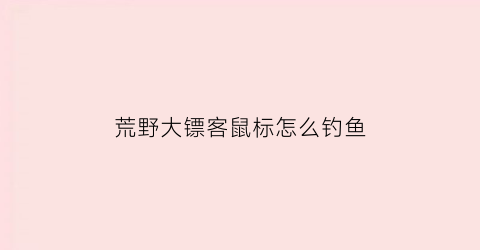 荒野大镖客鼠标怎么钓鱼